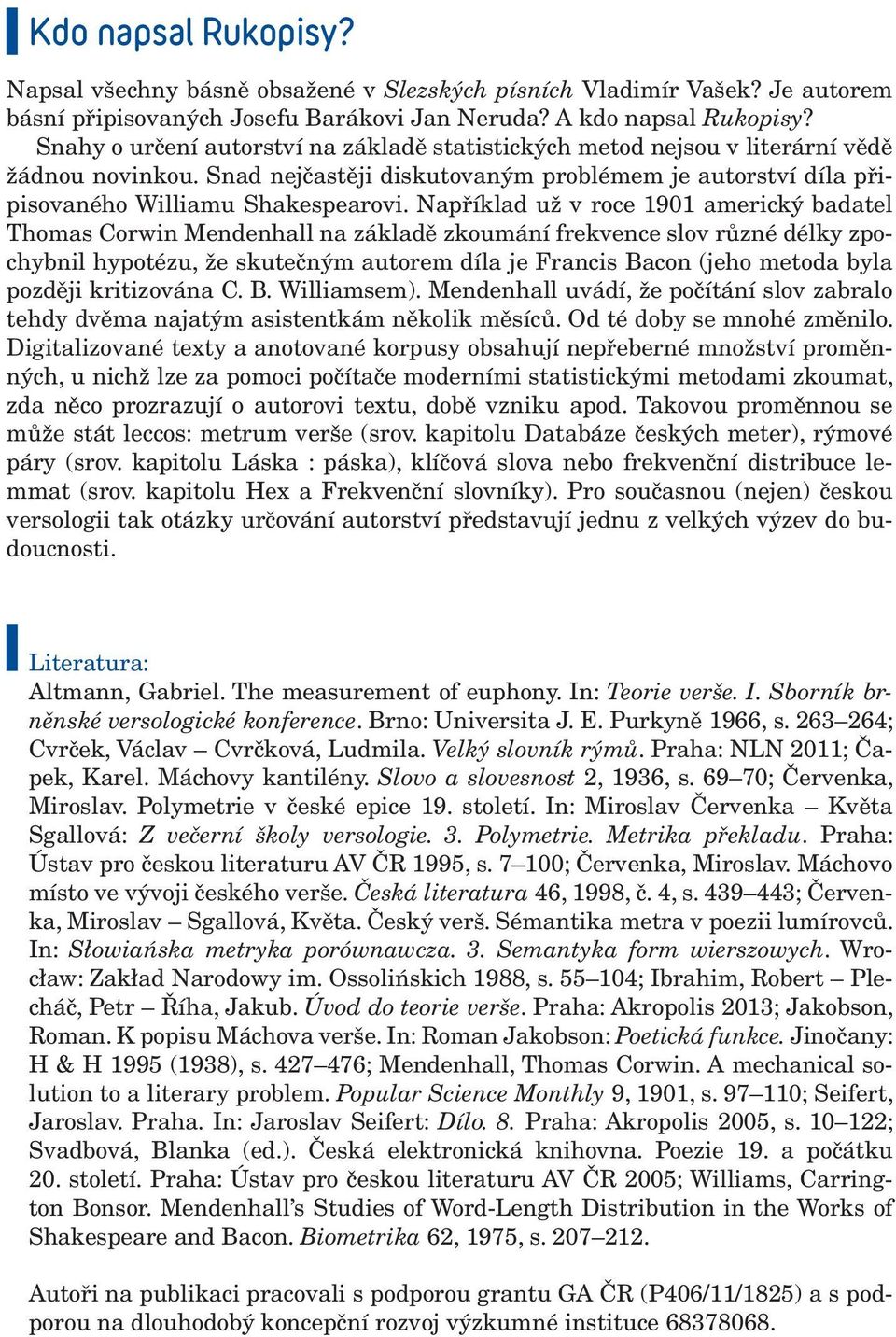 Kdo napsal Rukopisy?

Napsal všechny básně obsažené v Slezských písních Vladimír Vašek? Je autorem básní připisovaných Josefu Barákovi Jan Neruda? A kdo napsal Rukopisy? Snahy o určení autorství na základě statistických metod nejsou v literární vědě žádnou novinkou. Snad nejčastěji diskutovaným problémem je autorství díla připisovaného Williamu Shakespearovi. Například už v roce 1901 americký badatel Thomas Corwin Mendenhall na základě zkoumání frekvence slov různé délky zpochybnil hypotézu, že skutečným autorem díla je Francis Bacon (jeho metoda byla později kritizována C. B. Williamsem). Mendenhall uvádí, že počítání slov zabralo tehdy dvěma najatým asistentkám několik měsíců. Od té doby se mnohé změnilo. Digitalizované texty a anotované korpusy obsahují nepřeberné množství proměnných, u nichž lze za pomoci počítače moderními statistickými metodami zkoumat, zda něco prozrazují o autorovi textu, době vzniku apod. Takovou proměnnou se může stát leccos: metrum verše (srov. kapitolu Databáze českých meter), rýmové páry (srov. kapitolu Láska : páska), klíčová slova nebo frekvenční distribuce lemmat (srov. kapitolu Hex a Frekvenční slovníky). Pro současnou (nejen) českou versologii tak otázky určování autorství představují jednu z velkých výzev do budoucnosti.

Literatura:
Altmann, Gabriel. The measurement of euphony. In: Teorie verše. I. Sborník brněnské versologické konference. Brno: Universita J. E. Purkyně 1966, s. 263–264; Cvrček, Václav – Cvrčková, Ludmila. Velký slovník rýmů. Praha: NLN 2011; Čapek, Karel. Máchovy kantilény. Slovo a slovesnost 2, 1936, s. 69–70; Červenka, Miroslav. Polymetrie v české epice 19. století. In: Miroslav Červenka – Květa Sgallová: Z večerní školy versologie. 3. Polymetrie. Metrika překladu. Praha: Ústav pro českou literaturu AV ČR 1995, s. 7–100; Červenka, Miroslav. Máchovo místo ve vývoji českého verše. Česká literatura 46, 1998, č. 4, s. 439–443; Červenka, Miroslav – Sgallová, Květa. Český verš. Sémantika metra v poezii lumírovců. In: Słowiańska metryka porównawcza. 3. Semantyka form wierszowych. Wrocław: Zakład Narodowy im. Ossolińskich 1988, s. 55–104; Ibrahim, Robert – Plecháč, Petr – Říha, Jakub. Úvod do teorie verše. Praha: Akropolis 2013; Jakobson, Roman. K popisu Máchova verše. In: Roman Jakobson: Poetická funkce. Jinočany: H & H 1995 (1938), s. 427–476; Mendenhall, Thomas Corwin. A mechanical solution to a literary problem. Popular Science Monthly 9, 1901, s. 97–110; Seifert, Jaroslav. Praha. In: Jaroslav Seifert: Dílo. 8. Praha: Akropolis 2005, s. 10–122; Svadbová, Blanka (ed.). Česká elektronická knihovna. Poezie 19. a počátku 20. století. Praha: Ústav pro českou literaturu AV ČR 2005; Williams, Carrington Bonsor. Mendenhall's Studies of Word-Length Distribution in the Works of Shakespeare and Bacon. Biometrika 62, 1975, s. 207–212.

Autoři na publikaci pracovali s podporou grantu GA ČR (P406/11/1825) a s podporou na dlouhodobý koncepční rozvoj výzkumné instituce 68378068.